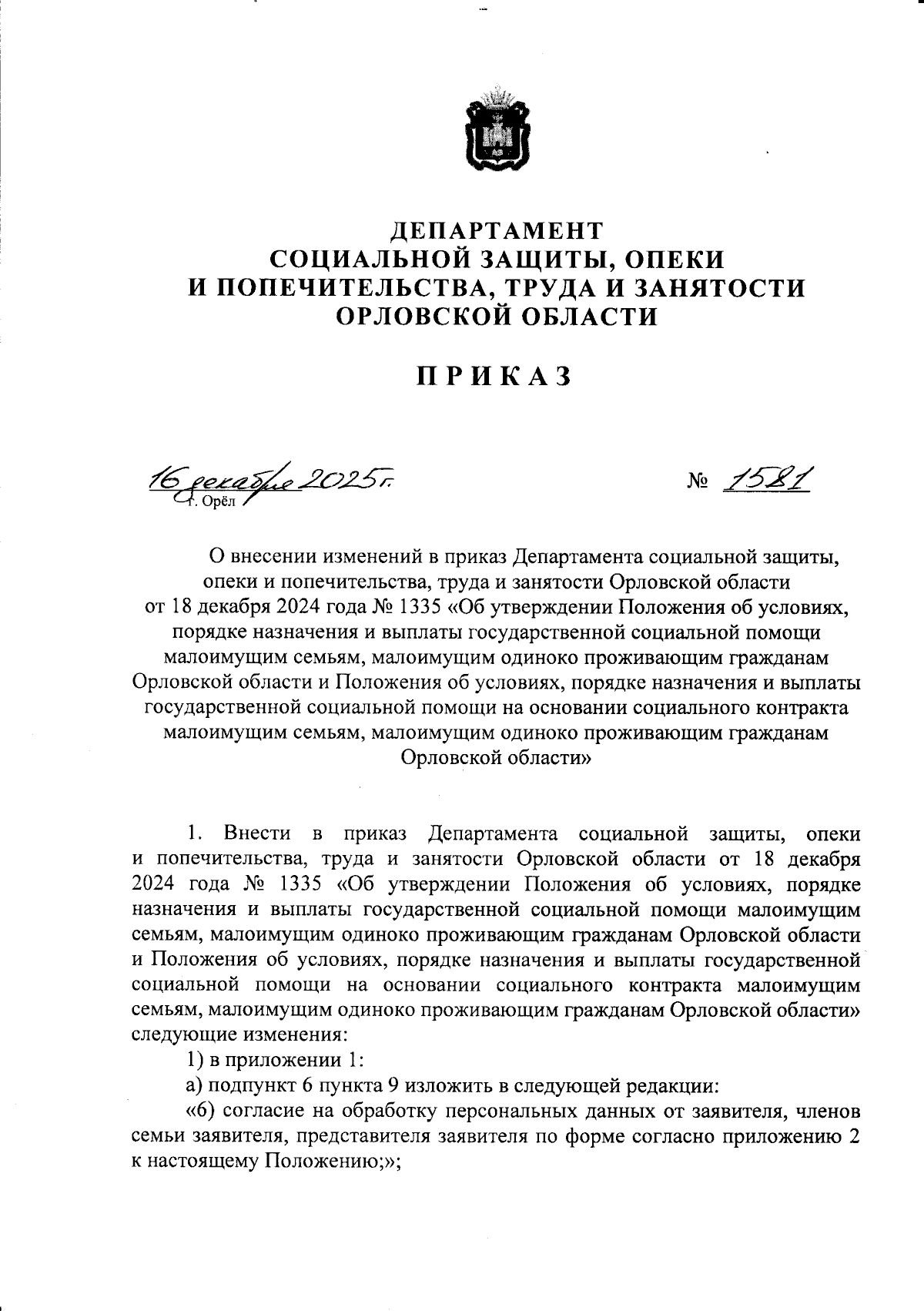 ДЕПАРТАМЕНТ
СОЦИАЛЬНОЙ ЗАЩИТЫ, ОПЕКИ
И ПОПЕЧИТЕЛЬСТВА, ТРУДА И ЗАНЯТОСТИ
ОРЛОВСКОЙ ОБЛАСТИ

ПРИКАЗ

16 декабря 2025 г.                    № 1581
г. Орёл

О внесении изменений в приказ Департамента социальной защиты, опеки и попечительства, труда и занятости Орловской области от 18 декабря 2024 года № 1335 «Об утверждении Положения об условиях, порядке назначения и выплаты государственной социальной помощи малоимущим семьям, малоимущим одиноко проживающим гражданам Орловской области и Положения об условиях, порядке назначения и выплаты государственной социальной помощи на основании социального контракта малоимущим семьям, малоимущим одиноко проживающим гражданам Орловской области»

1. Внести в приказ Департамента социальной защиты, опеки и попечительства, труда и занятости Орловской области от 18 декабря 2024 года № 1335 «Об утверждении Положения об условиях, порядке назначения и выплаты государственной социальной помощи малоимущим семьям, малоимущим одиноко проживающим гражданам Орловской области и Положения об условиях, порядке назначения и выплаты государственной социальной помощи на основании социального контракта малоимущим семьям, малоимущим одиноко проживающим гражданам Орловской области» следующие изменения:

1) в приложении 1:

а) подпункт 6 пункта 9 изложить в следующей редакции:

«6) согласие на обработку персональных данных от заявителя, членов семьи заявителя, представителя заявителя по форме согласно приложению 2 к настоящему Положению;»;